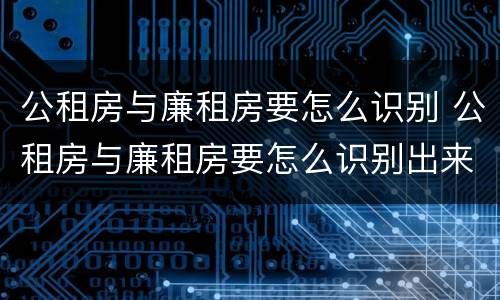 公租房与廉租房要怎么识别 公租房与廉租房要怎么识别出来